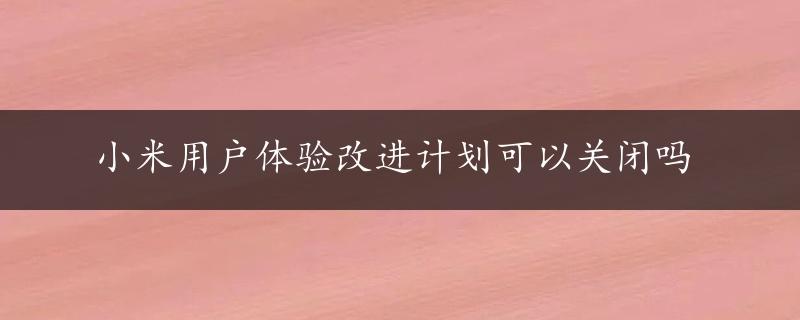 小米用户体验改进计划可以关闭吗